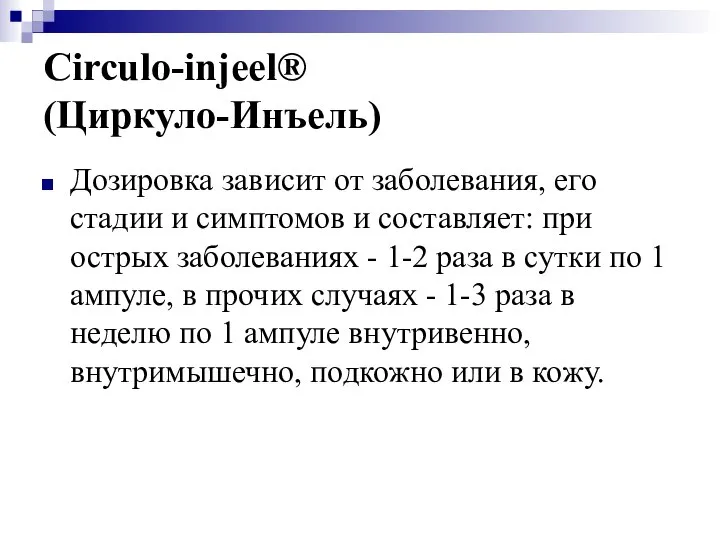 Circulo-injeel®
(Циркуло-Инъель)

Дозировка зависит от заболевания, его стадии и симптомов и составляет: при острых заболеваниях - 1-2 раза в сутки по 1 ампуле, в прочих случаях - 1-3 раза в неделю по 1 ампуле внутривенно, внутримышечно, подкожно или в кожу.